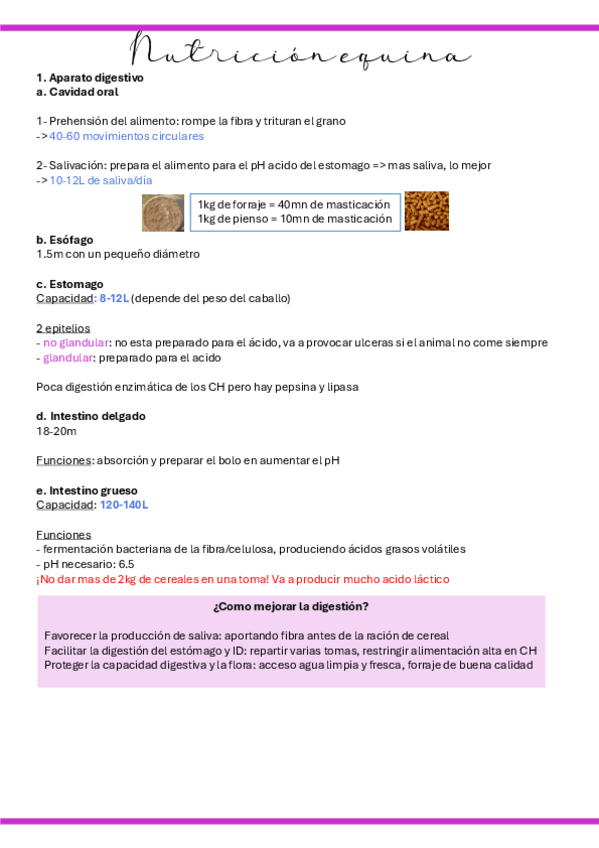 Nutrición equina

1. Aparato digestivo
a. Cavidad oral

1- Prehensión del alimento: rompe la fibra y trituran el grano
-> 40-60 movimientos circulares

2- Salivación: prepara el alimento para el pH acido del estomago => mas saliva, lo mejor
-> 10-12L de saliva/día

1kg de forraje = 40mn de masticación
1kg de pienso = 10mn de masticación

b. Esófago
1.5m con un pequeño diámetro

c. Estomago
Capacidad: 8-12L (depende del peso del caballo)

2 epitelios
- no glandular: no esta preparado para el ácido, va a provocar ulceras si el animal no come siempre
- glandular: preparado para el acido

Poca digestión enzimática de los CH pero hay pepsina y lipasa

d. Intestino delgado
18-20m

Funciones: absorción y preparar el bolo en aumentar el pH

e. Intestino grueso
Capacidad: 120-140L

Funciones
- fermentación bacteriana de la fibra/celulosa, produciendo ácidos grasos volátiles
- pH necesario: 6.5
¡No dar mas de 2kg de cereales en una toma! Va a producir mucho acido láctico

¿Como mejorar la digestión?

Favorecer la producción de saliva: aportando fibra antes de la ración de cereal
Facilitar la digestión del estómago y ID: repartir varias tomas, restringir alimentación alta en CH
Proteger la capacidad digestiva y la flora: acceso agua limpia y fresca, forraje de buena calidad